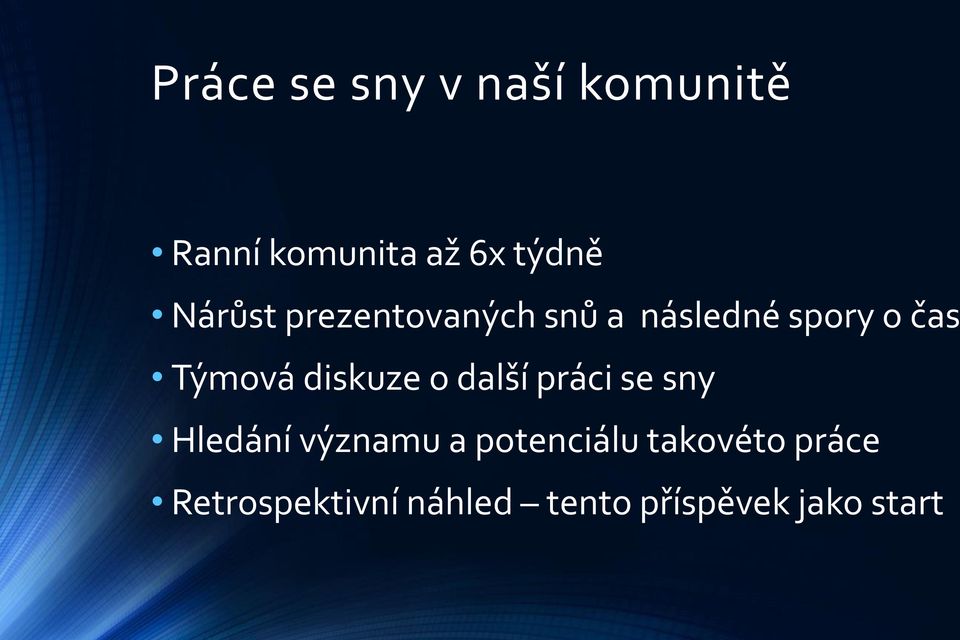 Práce se sny v naší komunitě

• Ranní komunita až 6x týdně
• Nárůst prezentovaných snů a následné spory o čas
• Týmová diskuze o další práci se sny
• Hledání významu a potenciálu takovéto práce
• Retrospektivní náhled – tento příspěvek jako start